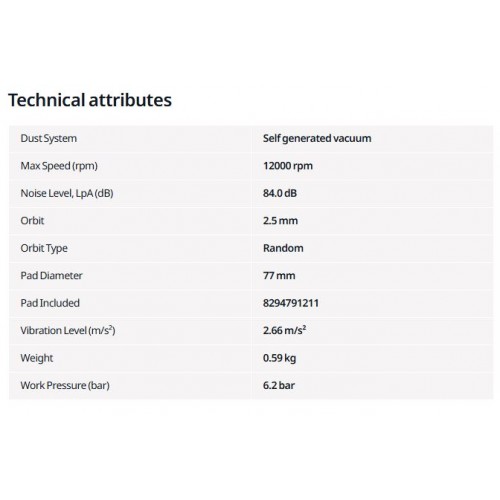 Technical attributes

| | |
|---|---|
| Dust System | Self generated vacuum |
| Max Speed (rpm) | 12000 rpm |
| Noise Level, LpA (dB) | 84.0 dB |
| Orbit | 2.5 mm |
| Orbit Type | Random |
| Pad Diameter | 77 mm |
| Pad Included | 8294791211 |
| Vibration Level ($m/s^2$) | 2.66 $m/s^2$ |
| Weight | 0.59 kg |
| Work Pressure (bar) | 6.2 bar |